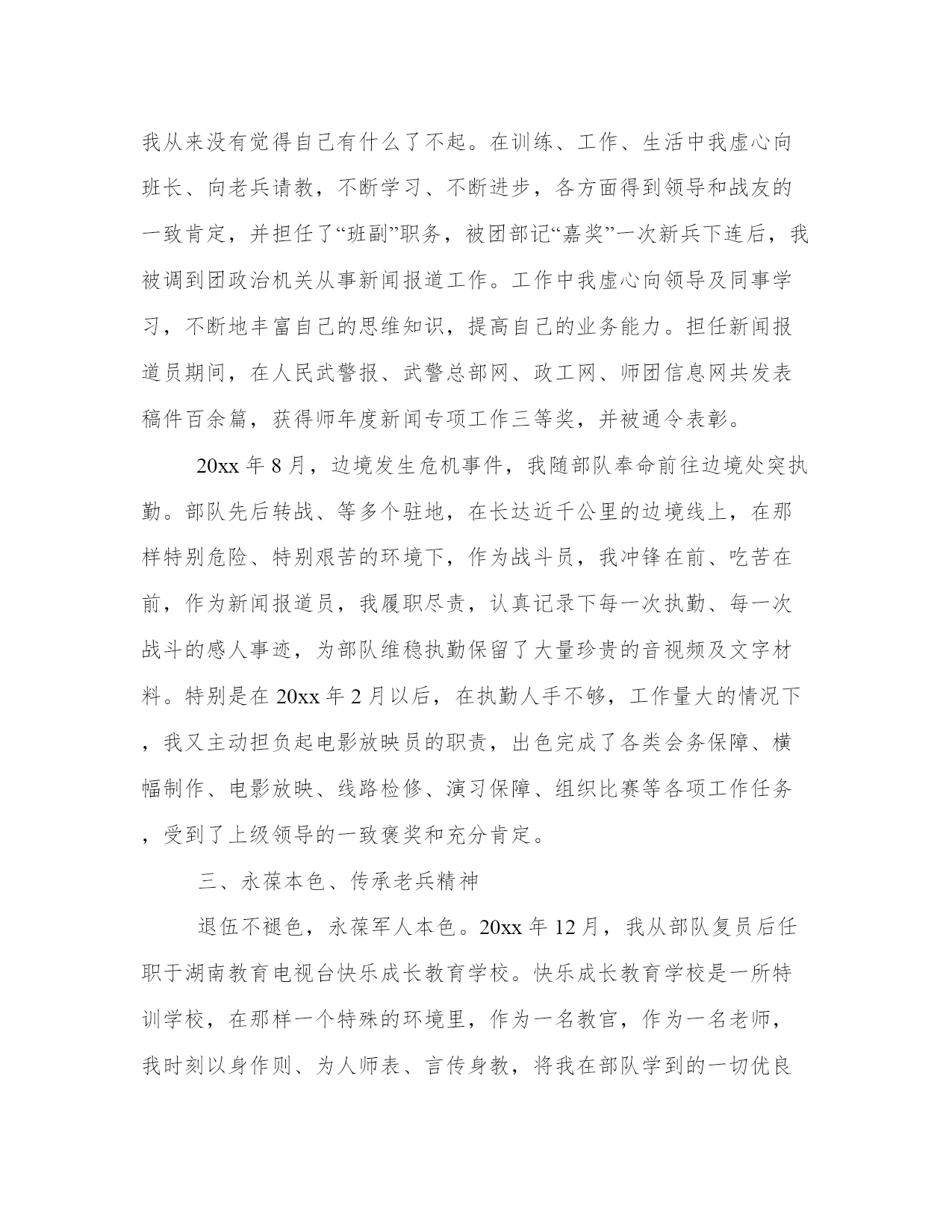 我从来没有觉得自己有什么了不起。在训练、工作、生活中我虚心向班长、向老兵请教，不断学习、不断进步，各方面得到领导和战友的一致肯定，并担任了“班副”职务，被团部记“嘉奖”一次新兵下连后，我被调到团政治机关从事新闻报道工作。工作中我虚心向领导及同事学习，不断地丰富自己的思维知识，提高自己的业务能力。担任新闻报道员期间，在人民武警报、武警总部网、政工网、师团信息网共发表稿件百余篇，获得师年度新闻专项工作三等奖，并被通令表彰。

20xx 年 8 月，边境发生危机事件，我随部队奉命前往边境处突执勤。部队先后转战、等多个驻地，在长达近千公里的边境线上，在那样特别危险、特别艰苦的环境下，作为战斗员，我冲锋在前、吃苦在前，作为新闻报道员，我履职尽责，认真记录下每一次执勤、每一次战斗的感人事迹，为部队维稳执勤保留了大量珍贵的音视频及文字材料。特别是在 20xx 年 2 月以后，在执勤人手不够，工作量大的情况下，我又主动担负起电影放映员的职责，出色完成了各类会务保障、横幅制作、电影放映、线路检修、演习保障、组织比赛等各项工作任务，受到了上级领导的一致褒奖和充分肯定。

三、永葆本色、传承老兵精神

退伍不褪色，永葆军人本色。20xx 年 12 月，我从部队复员后任职于湖南教育电视台快乐成长教育学校。快乐成长教育学校是一所特训学校，在那样一个特殊的环境里，作为一名教官，作为一名老师，我时刻以身作则、为人师表、言传身教，将我在部队学到的一切优良